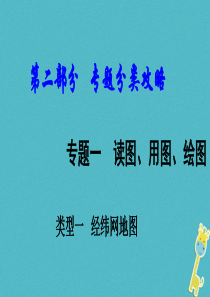 第二部分　专题分类攻略

专题一　读图、用图、绘图

类型一　经纬网地图